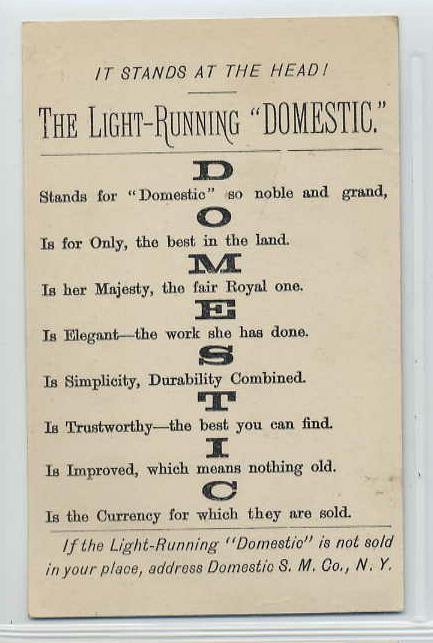 IT STANDS AT THE HEAD!

THE LIGHT-RUNNING "DOMESTIC."

D

Stands for "Domestic" so noble and grand,

O

Is for Only, the best in the land.

M

Is her Majesty, the fair Royal one.

E

Is Elegant—the work she has done.

S

Is Simplicity, Durability Combined.

T

Is Trustworthy—the best you can find.

I

Is Improved, which means nothing old.

C

Is the Currency for which they are sold.

If the Light-Running "Domestic" is not sold in your place, address Domestic S. M. Co., N. Y.